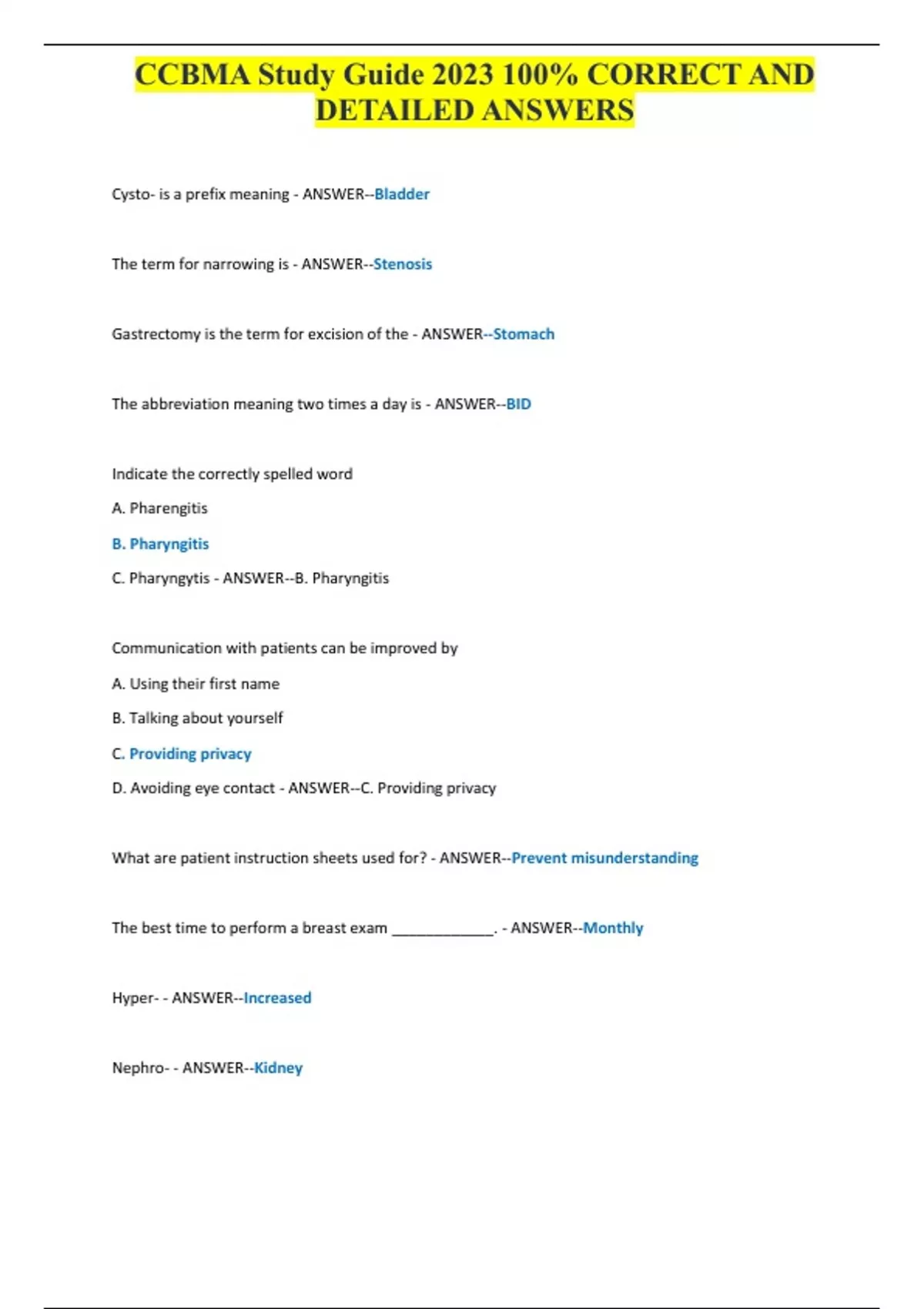 CCBMA Study Guide 2023 100% CORRECT AND DETAILED ANSWERS

Cysto- is a prefix meaning - ANSWER--Bladder

The term for narrowing is - ANSWER--Stenosis

Gastrectomy is the term for excision of the - ANSWER--Stomach

The abbreviation meaning two times a day is - ANSWER--BID

Indicate the correctly spelled word

A. Pharengitis

B. Pharyngitis

C. Pharyngytis - ANSWER--B. Pharyngitis

Communication with patients can be improved by

A. Using their first name

B. Talking about yourself

C. Providing privacy

D. Avoiding eye contact - ANSWER--C. Providing privacy

What are patient instruction sheets used for? - ANSWER--Prevent misunderstanding

The best time to perform a breast exam _____________. - ANSWER--Monthly

Hyper- - ANSWER--Increased

Nephro- - ANSWER--Kidney